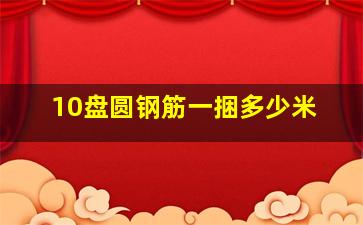 10盘圆钢筋一捆多少米